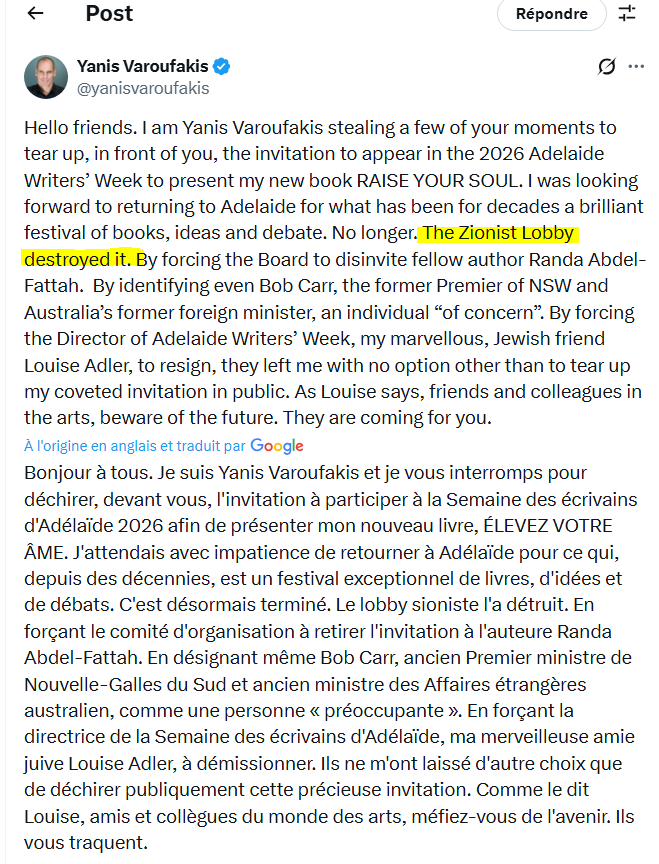 Post

Répondre

Yanis Varoufakis
@yanisvaroufakis

Hello friends. I am Yanis Varoufakis stealing a few of your moments to tear up, in front of you, the invitation to appear in the 2026 Adelaide Writers' Week to present my new book RAISE YOUR SOUL. I was looking forward to returning to Adelaide for what has been for decades a brilliant festival of books, ideas and debate. No longer. The Zionist Lobby destroyed it. By forcing the Board to disinvite fellow author Randa Abdel-Fattah. By identifying even Bob Carr, the former Premier of NSW and Australia's former foreign minister, an individual "of concern". By forcing the Director of Adelaide Writers' Week, my marvellous, Jewish friend Louise Adler, to resign, they left me with no option other than to tear up my coveted invitation in public. As Louise says, friends and colleagues in the arts, beware of the future. They are coming for you.

À l'origine en anglais et traduit par Google

Bonjour à tous. Je suis Yanis Varoufakis et je vous interromps pour déchirer, devant vous, l'invitation à participer à la Semaine des écrivains d'Adélaïde 2026 afin de présenter mon nouveau livre, ÉLEVEZ VOTRE ÂME. J'attendais avec impatience de retourner à Adélaïde pour ce qui, depuis des décennies, est un festival exceptionnel de livres, d'idées et de débats. C'est désormais terminé. Le lobby sioniste l'a détruit. En forçant le comité d'organisation à retirer l'invitation à l'auteure Randa Abdel-Fattah. En désignant même Bob Carr, ancien Premier ministre de Nouvelle-Galles du Sud et ancien ministre des Affaires étrangères australien, comme une personne « préoccupante ». En forçant la directrice de la Semaine des écrivains d'Adélaïde, ma merveilleuse amie juive Louise Adler, à démissionner. Ils ne m'ont laissé d'autre choix que de déchirer publiquement cette précieuse invitation. Comme le dit Louise, amis et collègues du monde des arts, méfiez-vous de l'avenir. Ils vous traquent.